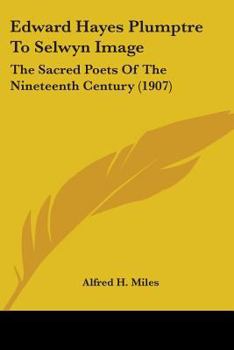 Edward Hayes Plumptre To Selwyn Image

The Sacred Poets Of The Nineteenth Century (1907)

Alfred H. Miles